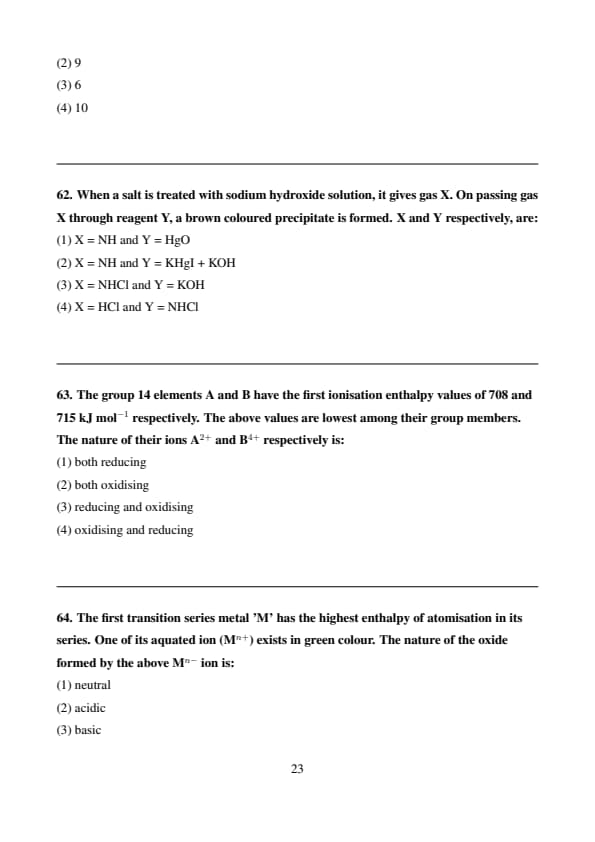 (2) 9

(3) 6

(4) 10

62. When a salt is treated with sodium hydroxide solution, it gives gas X. On passing gas X through reagent Y, a brown coloured precipitate is formed. X and Y respectively, are:

(1) X = NH and Y = HgO

(2) X = NH and Y = KHgI + KOH

(3) X = NHCl and Y = KOH

(4) X = HCl and Y = NHCl

63. The group 14 elements A and B have the first ionisation enthalpy values of 708 and 715 kJ mol$^{-1}$ respectively. The above values are lowest among their group members. The nature of their ions $A^{2+}$ and $B^{4+}$ respectively is:

(1) both reducing

(2) both oxidising

(3) reducing and oxidising

(4) oxidising and reducing

64. The first transition series metal 'M' has the highest enthalpy of atomisation in its series. One of its aquated ion ($M^{n+}$) exists in green colour. The nature of the oxide formed by the above $M^{n-}$ ion is:

(1) neutral

(2) acidic

(3) basic

23